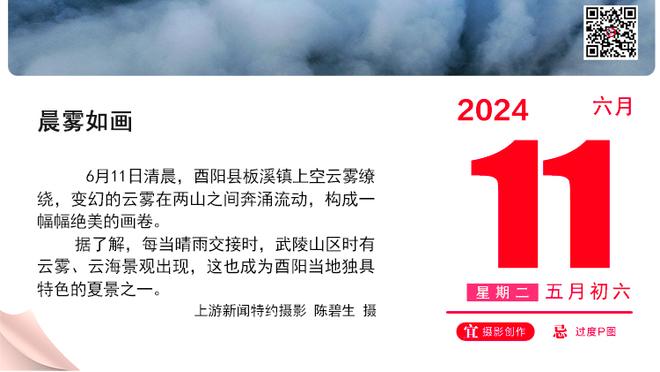 晨雾如画

6月11日清晨，酉阳县板溪镇上空云雾缭绕，变幻的云雾在两山之间奔涌流动，构成一幅幅绝美的画卷。

据了解，每当晴雨交接时，武陵山区时有云雾、云海景观出现，这也成为酉阳当地独具特色的夏景之一。

上游新闻特约摄影 陈碧生 摄

2024 六月

11

星期二 五月初六

宜 摄影创作 忌 过度P图